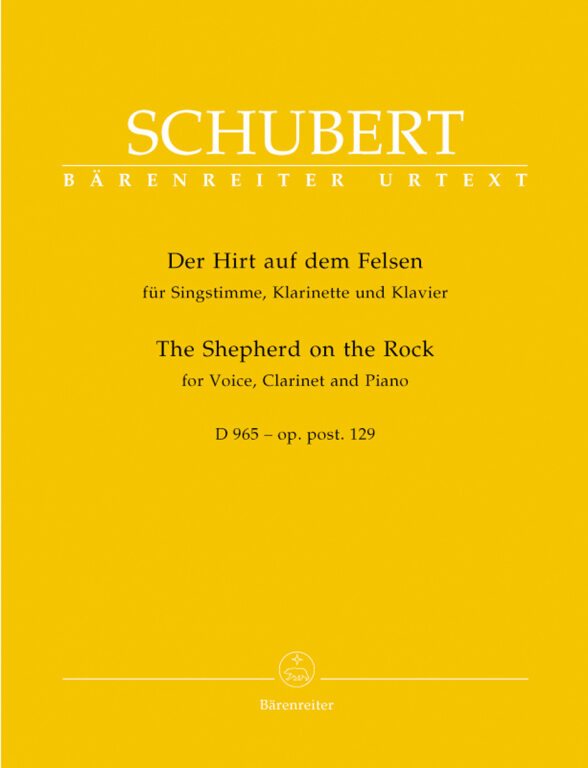 SCHUBERT
BÄRENREITER URTEXT

Der Hirt auf dem Felsen
für Singstimme, Klarinette und Klavier

The Shepherd on the Rock
for Voice, Clarinet and Piano

D 965 – op. post. 129

Bärenreiter